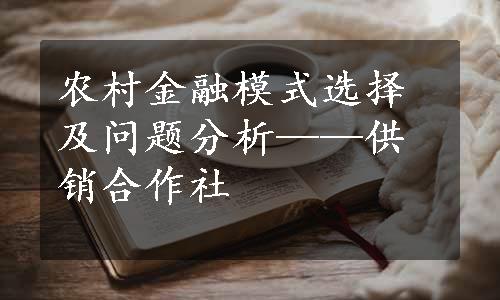 农村金融模式选择及问题分析——供销合作社